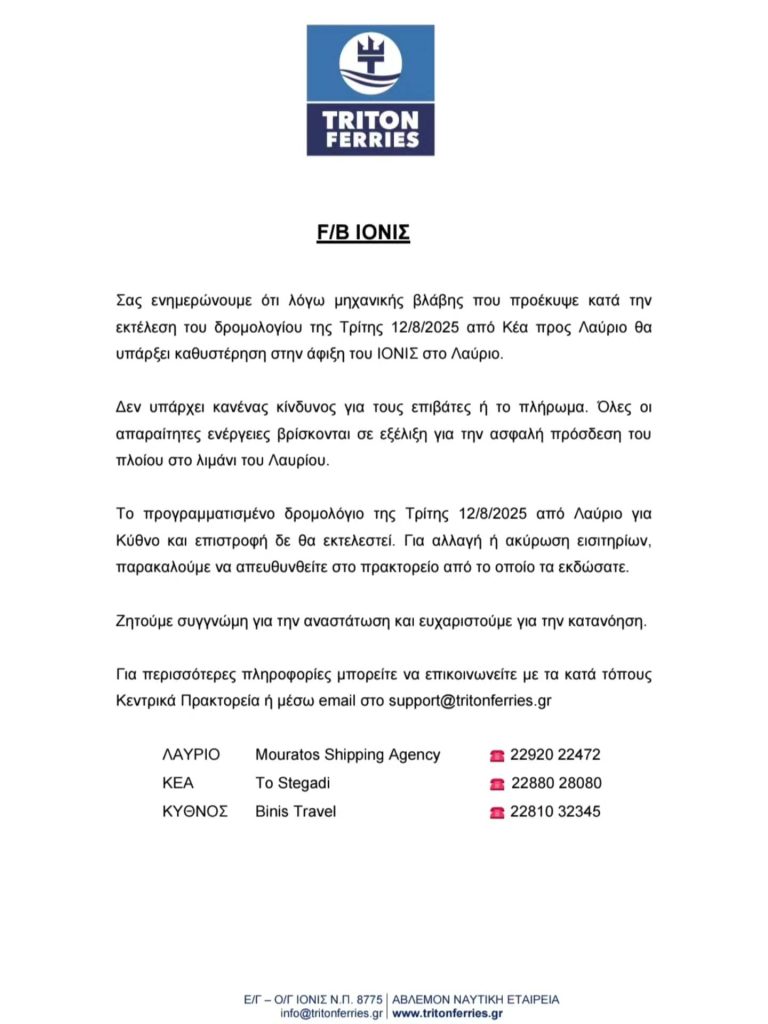 TRITON FERRIES

F/B ΙΟΝΙΣ

Σας ενημερώνουμε ότι λόγω μηχανικής βλάβης που προέκυψε κατά την εκτέλεση του δρομολογίου της Τρίτης 12/8/2025 από Κέα προς Λαύριο θα υπάρξει καθυστέρηση στην άφιξη του ΙΟΝΙΣ στο Λαύριο.

Δεν υπάρχει κανένας κίνδυνος για τους επιβάτες ή το πλήρωμα. Όλες οι απαραίτητες ενέργειες βρίσκονται σε εξέλιξη για την ασφαλή πρόσδεση του πλοίου στο λιμάνι του Λαυρίου.

Το προγραμματισμένο δρομολόγιο της Τρίτης 12/8/2025 από Λαύριο για Κύθνο και επιστροφή δε θα εκτελεστεί. Για αλλαγή ή ακύρωση εισιτηρίων, παρακαλούμε να απευθυνθείτε στο πρακτορείο από το οποίο τα εκδώσατε.

Ζητούμε συγγνώμη για την αναστάτωση και ευχαριστούμε για την κατανόηση.

Για περισσότερες πληροφορίες μπορείτε να επικοινωνείτε με τα κατά τόπους Κεντρικά Πρακτορεία ή μέσω email στο support@tritonferries.gr

| ΛΑΥΡΙΟ | Mouratos Shipping Agency | 22920 22472 |
|---|---|---|
| ΚΕΑ | To Stegadi | 22880 28080 |
| ΚΥΘΝΟΣ | Binis Travel | 22810 32345 |

Ε/Γ – Ο/Γ ΙΟΝΙΣ Ν.Π. 8775 | ΑΒΛΕΜΟΝ ΝΑΥΤΙΚΗ ΕΤΑΙΡΕΙΑ
info@tritonferries.gr | www.tritonferries.gr